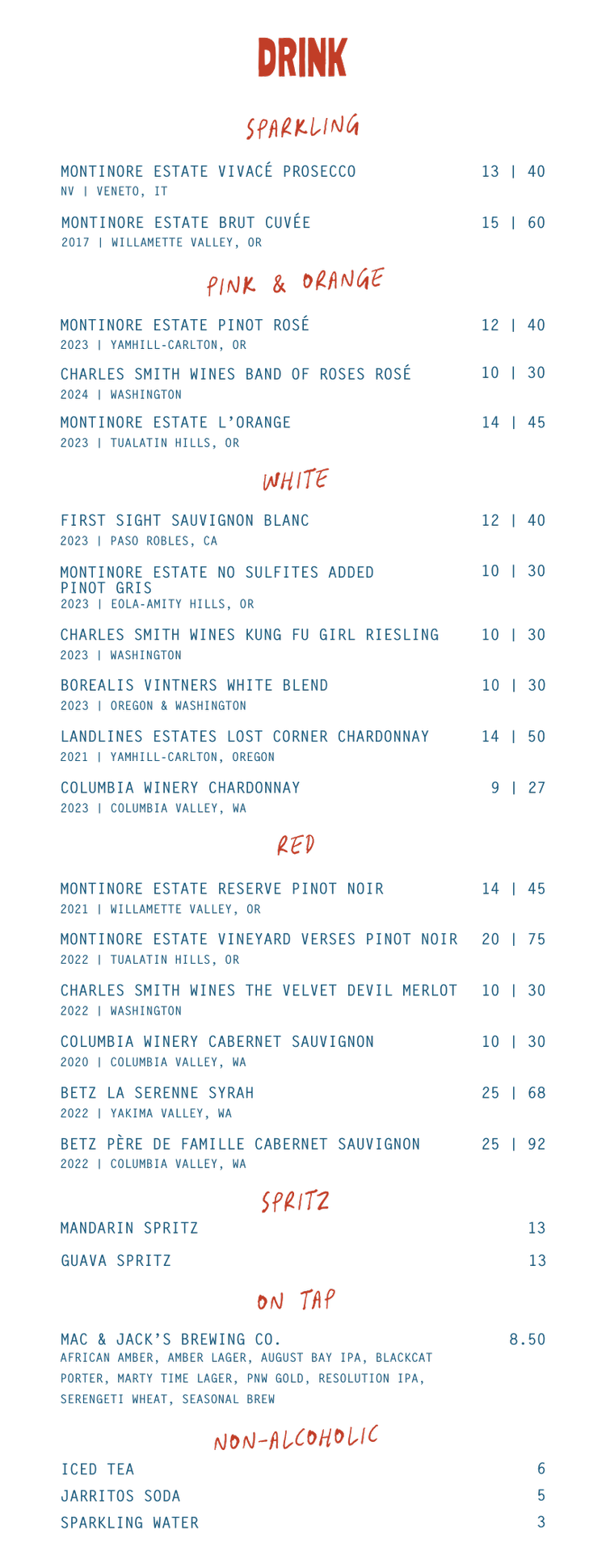 DRINK

SPARKLING

MONTINORE ESTATE VIVACÉ PROSECCO 13 | 40
NV | VENETO, IT

MONTINORE ESTATE BRUT CUVÉE 15 | 60
2017 | WILLAMETTE VALLEY, OR

PINK & ORANGE

MONTINORE ESTATE PINOT ROSÉ 12 | 40
2023 | YAMHILL-CARLTON, OR

CHARLES SMITH WINES BAND OF ROSES ROSÉ 10 | 30
2024 | WASHINGTON

MONTINORE ESTATE L'ORANGE 14 | 45
2023 | TUALATIN HILLS, OR

WHITE

FIRST SIGHT SAUVIGNON BLANC 12 | 40
2023 | PASO ROBLES, CA

MONTINORE ESTATE NO SULFITES ADDED PINOT GRIS 10 | 30
2023 | EOLA-AMITY HILLS, OR

CHARLES SMITH WINES KUNG FU GIRL RIESLING 10 | 30
2023 | WASHINGTON

BOREALIS VINTNERS WHITE BLEND 10 | 30
2023 | OREGON & WASHINGTON

LANDLINES ESTATES LOST CORNER CHARDONNAY 14 | 50
2021 | YAMHILL-CARLTON, OREGON

COLUMBIA WINERY CHARDONNAY 9 | 27
2023 | COLUMBIA VALLEY, WA

RED

MONTINORE ESTATE RESERVE PINOT NOIR 14 | 45
2021 | WILLAMETTE VALLEY, OR

MONTINORE ESTATE VINEYARD VERSES PINOT NOIR 20 | 75
2022 | TUALATIN HILLS, OR

CHARLES SMITH WINES THE VELVET DEVIL MERLOT 10 | 30
2022 | WASHINGTON

COLUMBIA WINERY CABERNET SAUVIGNON 10 | 30
2020 | COLUMBIA VALLEY, WA

BETZ LA SERENNE SYRAH 25 | 68
2022 | YAKIMA VALLEY, WA

BETZ PÈRE DE FAMILLE CABERNET SAUVIGNON 25 | 92
2022 | COLUMBIA VALLEY, WA

SPRITZ

MANDARIN SPRITZ 13

GUAVA SPRITZ 13

ON TAP

MAC & JACK'S BREWING CO. 8.50
AFRICAN AMBER, AMBER LAGER, AUGUST BAY IPA, BLACKCAT PORTER, MARTY TIME LAGER, PNW GOLD, RESOLUTION IPA, SERENGETI WHEAT, SEASONAL BREW

NON-ALCOHOLIC

ICED TEA 6
JARRITOS SODA 5
SPARKLING WATER 3